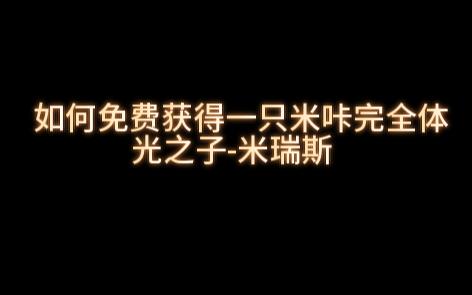 如何免费获得一只米咔完全体
光之子-米瑞斯